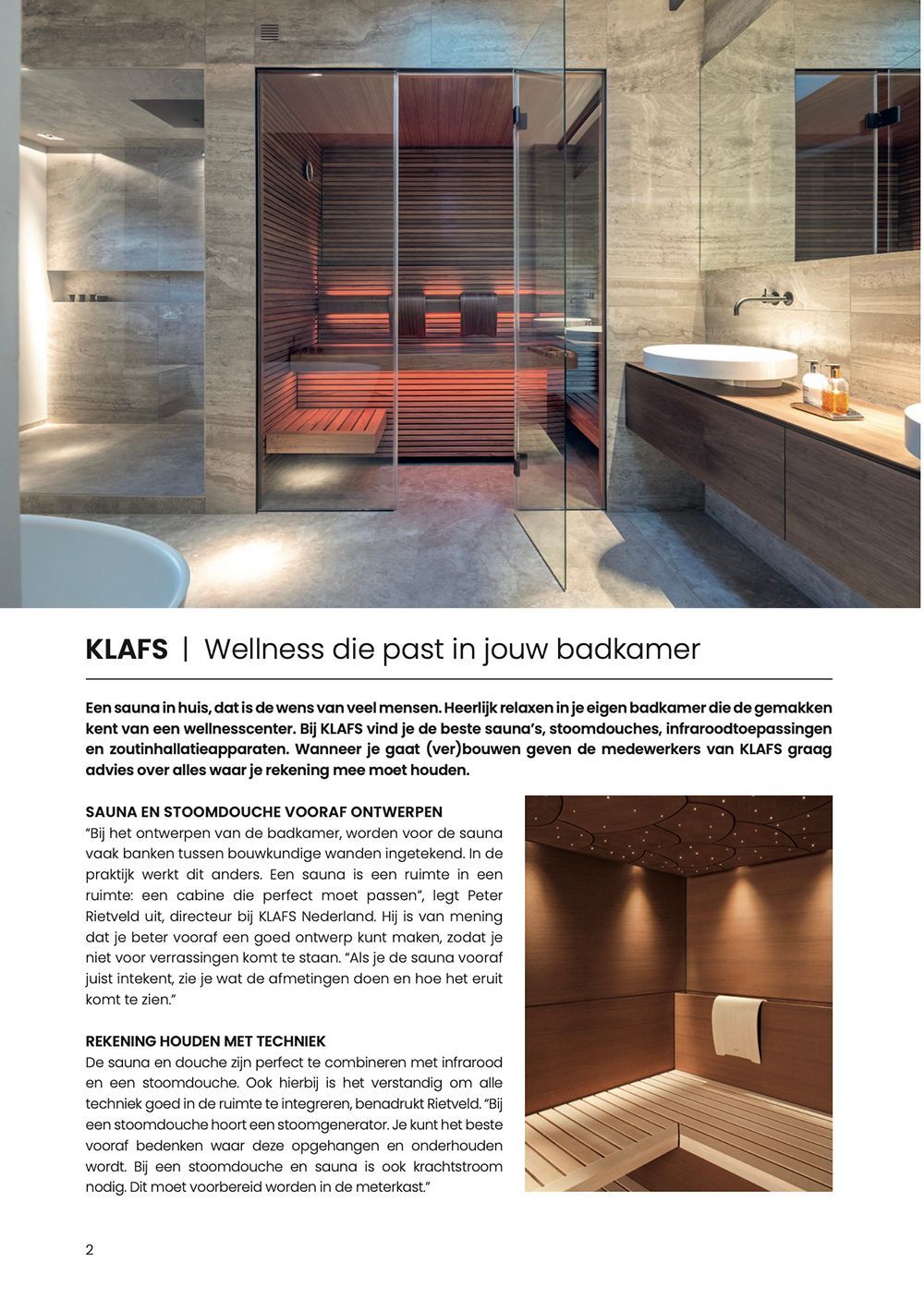 KLAFS | Wellness die past in jouw badkamer

Een sauna in huis, dat is de wens van veel mensen. Heerlijk relaxen in je eigen badkamer die de gemakken kent van een wellnesscenter. Bij KLAFS vind je de beste sauna's, stoomdouches, infraroodtoepassingen en zoutinhallatieapparaten. Wanneer je gaat (ver)bouwen geven de medewerkers van KLAFS graag advies over alles waar je rekening mee moet houden.

SAUNA EN STOOMDOUCHE VOORAF ONTWERPEN
"Bij het ontwerpen van de badkamer, worden voor de sauna vaak banken tussen bouwkundige wanden ingetekend. In de praktijk werkt dit anders. Een sauna is een ruimte in een ruimte: een cabine die perfect moet passen", legt Peter Rietveld uit, directeur bij KLAFS Nederland. Hij is van mening dat je beter vooraf een goed ontwerp kunt maken, zodat je niet voor verrassingen komt te staan. "Als je de sauna vooraf juist intekent, zie je wat de afmetingen doen en hoe het eruit komt te zien."

REKENING HOUDEN MET TECHNIEK
De sauna en douche zijn perfect te combineren met infrarood en een stoomdouche. Ook hierbij is het verstandig om alle techniek goed in de ruimte te integreren, benadrukt Rietveld. "Bij een stoomdouche hoort een stoomgenerator. Je kunt het beste vooraf bedenken waar deze opgehangen en onderhouden wordt. Bij een stoomdouche en sauna is ook krachtstroom nodig. Dit moet voorbereid worden in de meterkast."

2